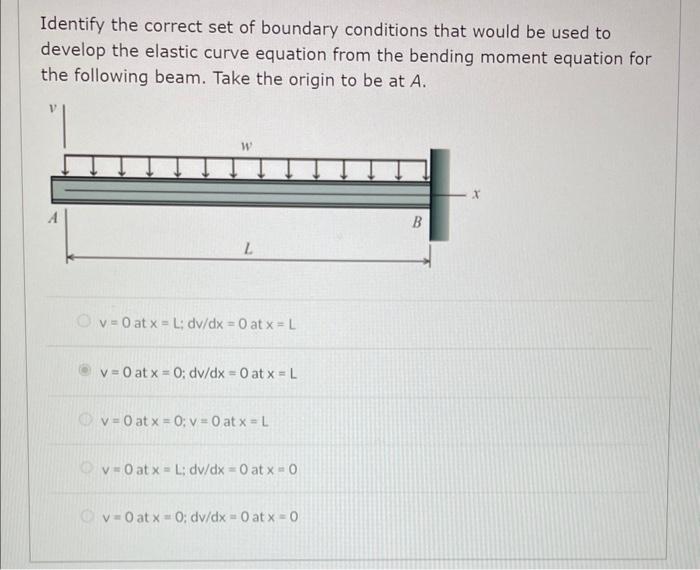 Identify the correct set of boundary conditions that would be used to develop the elastic curve equation from the bending moment equation for the following beam. Take the origin to be at $A$.

$v$

$w$

$x$

$A$

$B$

$L$

v = 0 at x = L; dv/dx = 0 at x = L

v = 0 at x = 0; dv/dx = 0 at x = L

v = 0 at x = 0; v = 0 at x = L

v = 0 at x = L; dv/dx = 0 at x = 0

v = 0 at x = 0; dv/dx = 0 at x = 0